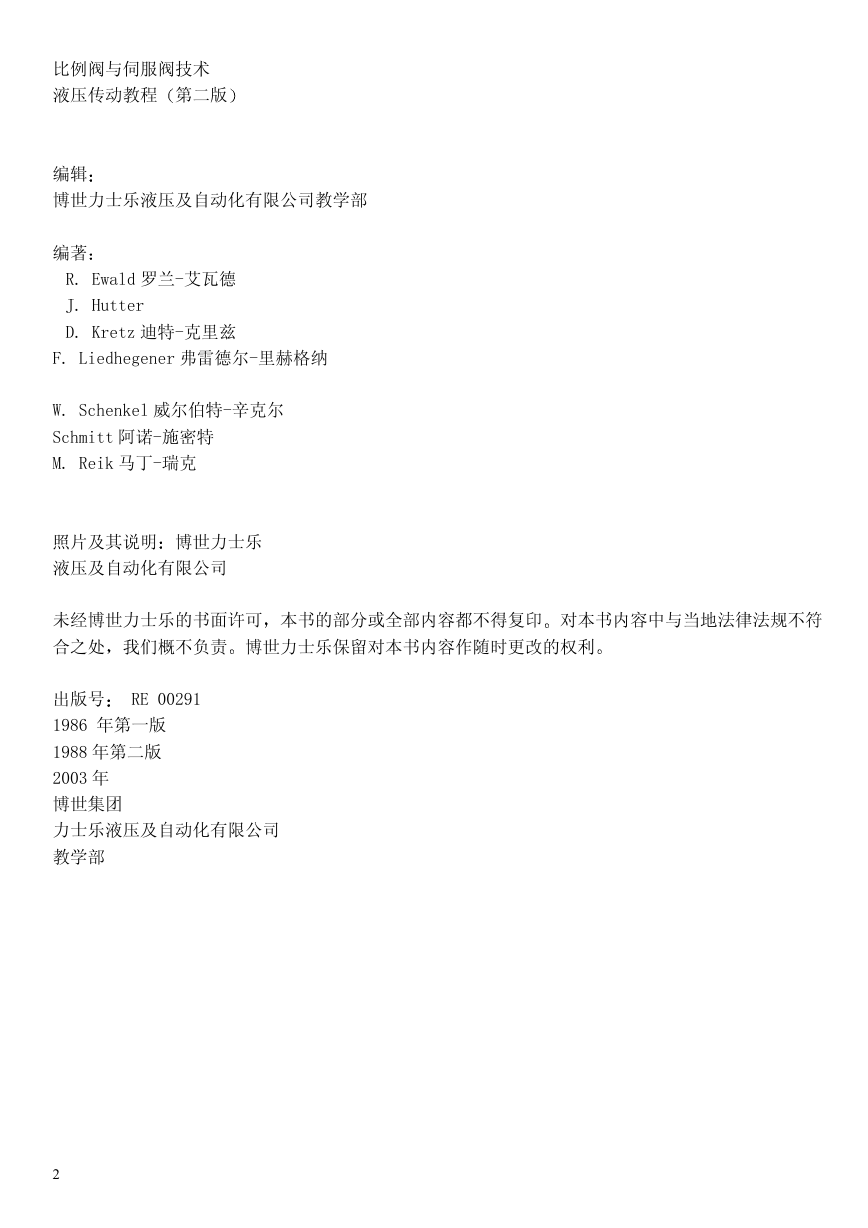 比例阀与伺服阀技术
液压传动教程（第二版）

编辑：
博世力士乐液压及自动化有限公司教学部

编著：
R. Ewald 罗兰-艾瓦德
J. Hutter
D. Kretz 迪特-克里兹
F. Liedhegener 弗雷德尔-里赫格纳

W. Schenkel 威尔伯特-辛克尔
Schmitt 阿诺-施密特
M. Reik 马丁-瑞克

照片及其说明：博世力士乐
液压及自动化有限公司

未经博世力士乐的书面许可，本书的部分或全部内容都不得复印。对本书内容中与当地法律法规不符合之处，我们概不负责。博世力士乐保留对本书内容作随时更改的权利。

出版号： RE 00291
1986 年第一版
1988 年第二版
2003 年
博世集团
力士乐液压及自动化有限公司
教学部

2